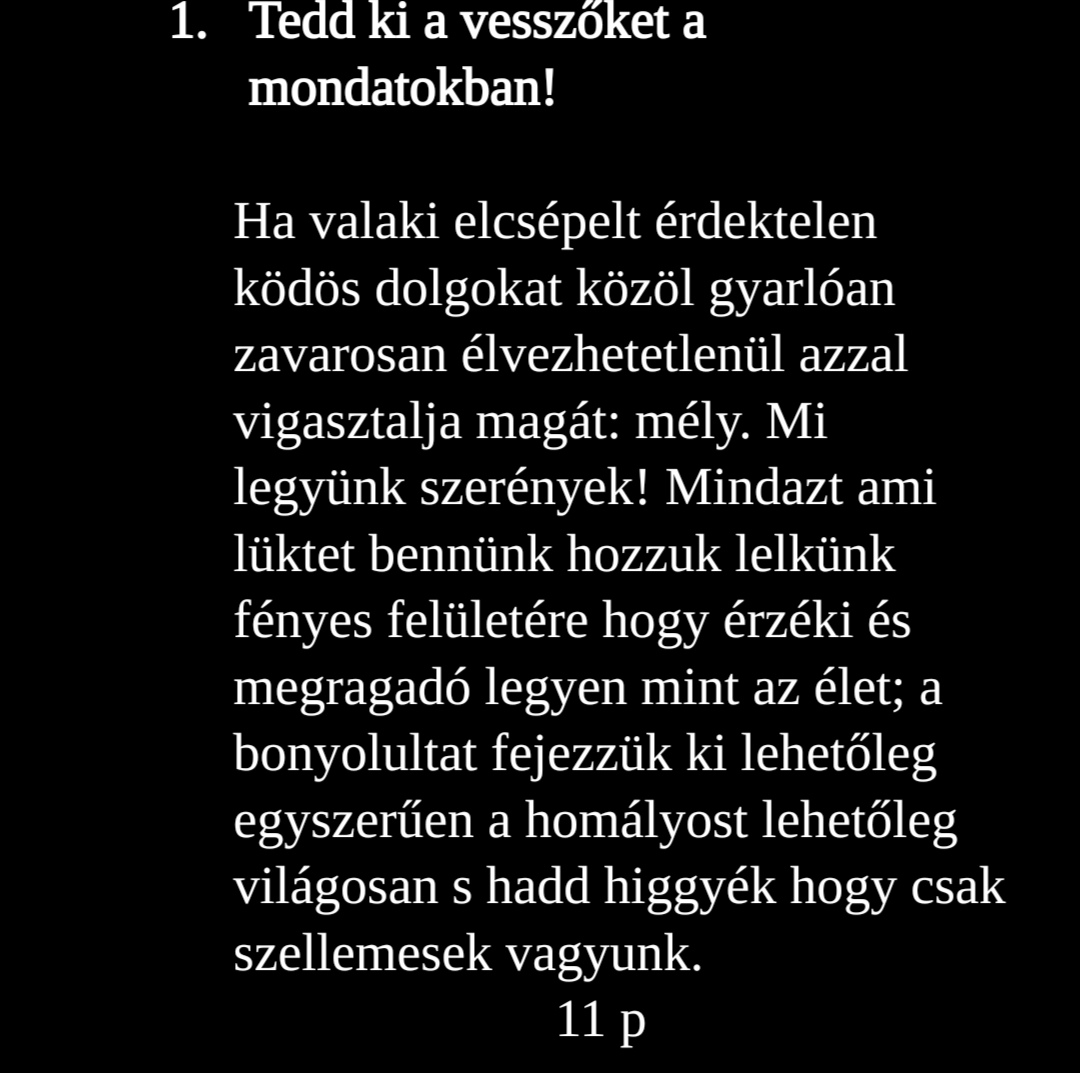 1. Tedd ki a vesszőket a mondatokban!

Ha valaki elcsépelt érdektelen ködös dolgokat közöl gyarlóan zavarosan élvezhetetlenül azzal vigasztalja magát: mély. Mi legyünk szerények! Mindazt ami lüktet bennünk hozzuk lelkünk fényes felületére hogy érzéki és megragadó legyen mint az élet; a bonyolultat fejezzük ki lehetőleg egyszerűen a homályost lehetőleg világosan s hadd higgyék hogy csak szellemesek vagyunk.

11 p